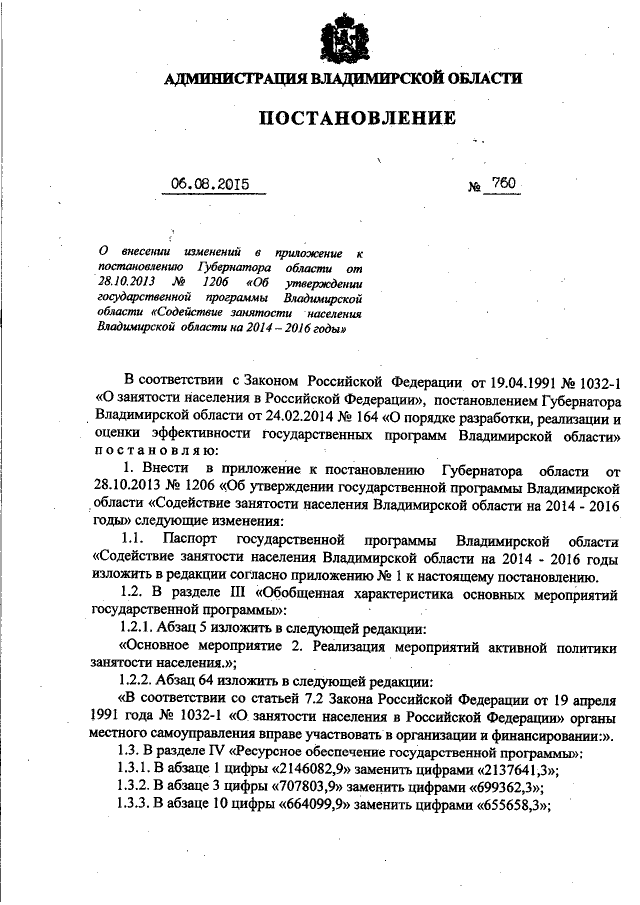 АДМИНИСТРАЦИЯ ВЛАДИМИРСКОЙ ОБЛАСТИ

ПОСТАНОВЛЕНИЕ

06.08.2015 № 760

О внесении изменений в приложение к постановлению Губернатора области от 28.10.2013 № 1206 «Об утверждении государственной программы Владимирской области «Содействие занятости населения Владимирской области на 2014 – 2016 годы»

В соответствии с Законом Российской Федерации от 19.04.1991 № 1032-1 «О занятости населения в Российской Федерации», постановлением Губернатора Владимирской области от 24.02.2014 № 164 «О порядке разработки, реализации и оценки эффективности государственных программ Владимирской области» постановляю:

1. Внести в приложение к постановлению Губернатора области от 28.10.2013 № 1206 «Об утверждении государственной программы Владимирской области «Содействие занятости населения Владимирской области на 2014 - 2016 годы» следующие изменения:

1.1. Паспорт государственной программы Владимирской области «Содействие занятости населения Владимирской области на 2014 - 2016 годы изложить в редакции согласно приложению № 1 к настоящему постановлению.

1.2. В разделе III «Обобщенная характеристика основных мероприятий государственной программы»:

1.2.1. Абзац 5 изложить в следующей редакции:

«Основное мероприятие 2. Реализация мероприятий активной политики занятости населения.»;

1.2.2. Абзац 64 изложить в следующей редакции:

«В соответствии со статьей 7.2 Закона Российской Федерации от 19 апреля 1991 года № 1032-1 «О занятости населения в Российской Федерации» органы местного самоуправления вправе участвовать в организации и финансировании:».

1.3. В разделе IV «Ресурсное обеспечение государственной программы»:

1.3.1. В абзаце 1 цифры «2146082,9» заменить цифрами «2137641,3»;

1.3.2. В абзаце 3 цифры «707803,9» заменить цифрами «699362,3»;

1.3.3. В абзаце 10 цифры «664099,9» заменить цифрами «655658,3»;